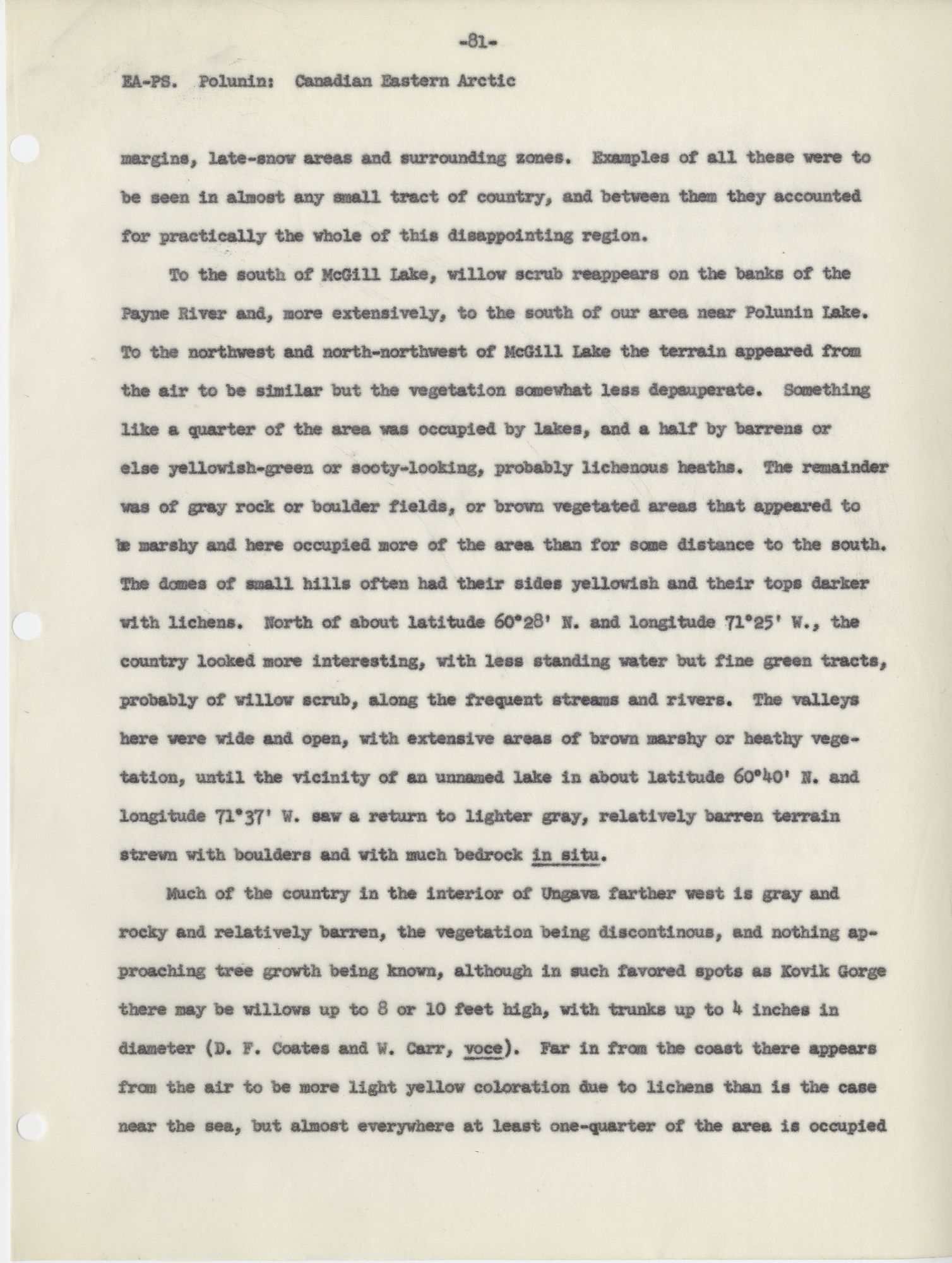 -81-

EA-PS. Polunin: Canadian Eastern Arctic

margins, late-snow areas and surrounding zones. Examples of all these were to be seen in almost any small tract of country, and between them they accounted for practically the whole of this disappointing region.

To the south of McGill Lake, willow scrub reappears on the banks of the Payne River and, more extensively, to the south of our area near Polunin Lake. To the northwest and north-northwest of McGill Lake the terrain appeared from the air to be similar but the vegetation somewhat less depauperate. Something like a quarter of the area was occupied by lakes, and a half by barrens or else yellowish-green or sooty-looking, probably lichenous heaths. The remainder was of gray rock or boulder fields, or brown vegetated areas that appeared to be marshy and here occupied more of the area than for some distance to the south. The domes of small hills often had their sides yellowish and their tops darker with lichens. North of about latitude 60°28' N. and longitude 71°25' W., the country looked more interesting, with less standing water but fine green tracts, probably of willow scrub, along the frequent streams and rivers. The valleys here were wide and open, with extensive areas of brown marshy or heathy vegetation, until the vicinity of an unnamed lake in about latitude 60°40' N. and longitude 71°37' W. saw a return to lighter gray, relatively barren terrain strewn with boulders and with much bedrock in situ.

Much of the country in the interior of Ungava farther west is gray and rocky and relatively barren, the vegetation being discontinous, and nothing approaching tree growth being known, although in such favored spots as Kovik Gorge there may be willows up to 8 or 10 feet high, with trunks up to 4 inches in diameter (D. F. Coates and W. Carr, voce). Far in from the coast there appears from the air to be more light yellow coloration due to lichens than is the case near the sea, but almost everywhere at least one-quarter of the area is occupied